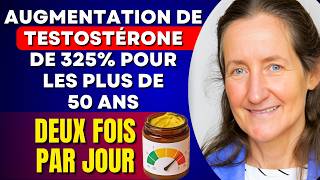 AUGMENTATION DE TESTOSTÉRONE DE 325% POUR LES PLUS DE 50 ANS

DEUX FOIS PAR JOUR